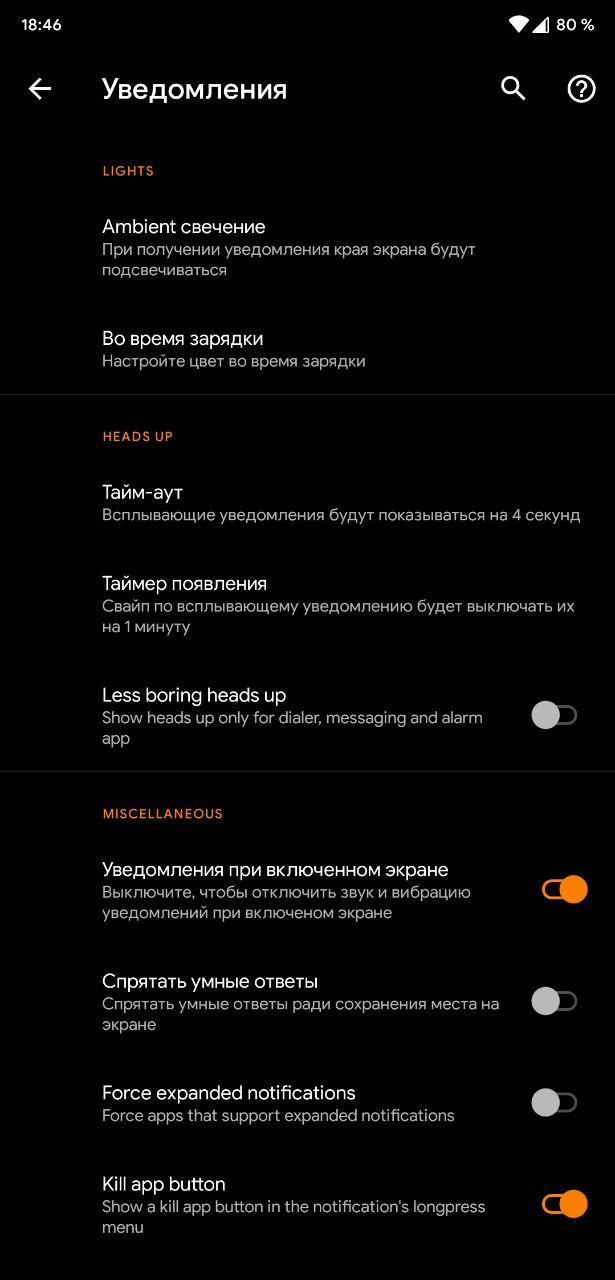 18:46
80 %

Уведомления

LIGHTS

Ambient свечение
При получении уведомления края экрана будут подсвечиваться

Во время зарядки
Настройте цвет во время зарядки

HEADS UP

Тайм-аут
Всплывающие уведомления будут показываться на 4 секунд

Таймер появления
Свайп по всплывающему уведомлению будет выключать их на 1 минуту

Less boring heads up
Show heads up only for dialer, messaging and alarm app

MISCELLANEOUS

Уведомления при включенном экране
Выключите, чтобы отключить звук и вибрацию уведомлений при включеном экране

Спрятать умные ответы
Спрятать умные ответы ради сохранения места на экране

Force expanded notifications
Force apps that support expanded notifications

Kill app button
Show a kill app button in the notification's longpress menu